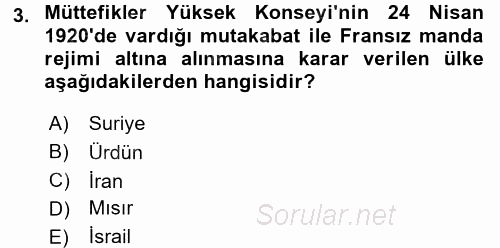 3. Müttefikler Yüksek Konseyi'nin 24 Nisan 1920'de vardığı mutakabat ile Fransız manda rejimi altına alınmasına karar verilen ülke aşağıdakilerden hangisidir?

A) Suriye
B) Ürdün
C) İran
D) Mısır
E) İsrail

Sorular.net